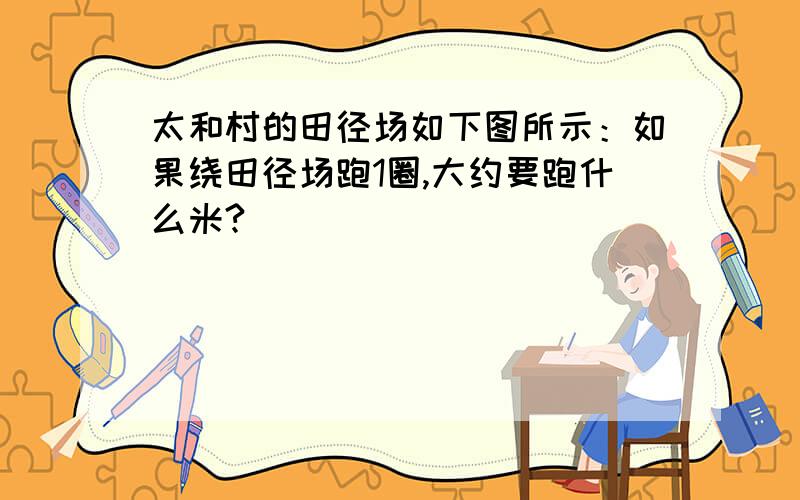 太和村的田径场如下图所示：如果绕田径场跑1圈,大约要跑什么米?